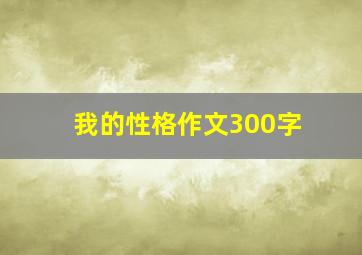 我的性格作文300字